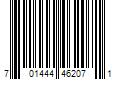 7 01444 46207 1